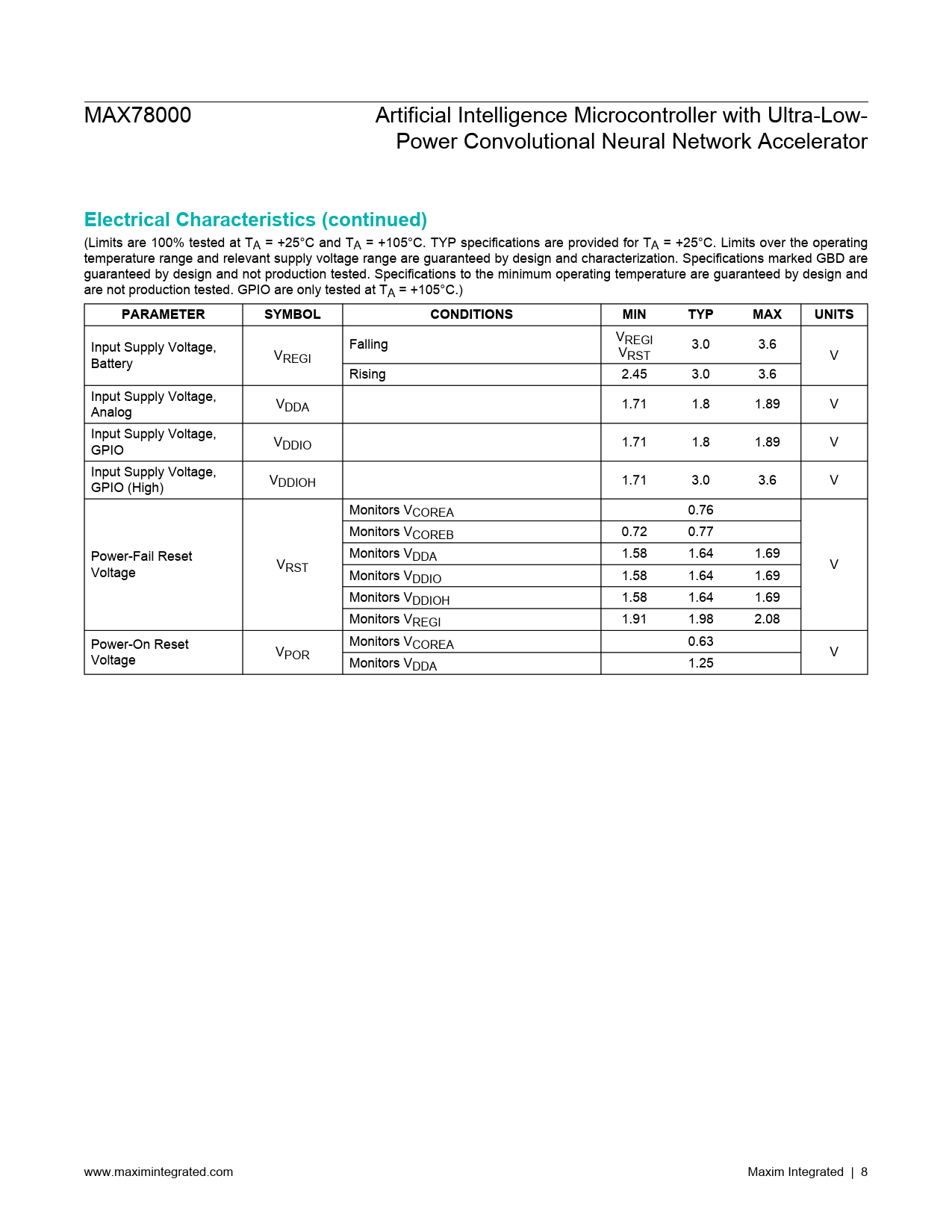 MAX78000

Artificial Intelligence Microcontroller with Ultra-Low-Power Convolutional Neural Network Accelerator

Electrical Characteristics (continued)

(Limits are 100% tested at $T_A$ = +25°C and $T_A$ = +105°C. TYP specifications are provided for $T_A$ = +25°C. Limits over the operating temperature range and relevant supply voltage range are guaranteed by design and characterization. Specifications marked GBD are guaranteed by design and not production tested. Specifications to the minimum operating temperature are guaranteed by design and are not production tested. GPIO are only tested at $T_A$ = +105°C.)

| PARAMETER | SYMBOL | CONDITIONS | MIN | TYP | MAX | UNITS |
|---|---|---|---|---|---|---|
| Input Supply Voltage, Battery | $V_{REGI}$ | Falling | $V_{REGI}$ $V_{RST}$ | 3.0 | 3.6 | V |
| | | Rising | 2.45 | 3.0 | 3.6 | |
| Input Supply Voltage, Analog | $V_{DDA}$ | | 1.71 | 1.8 | 1.89 | V |
| Input Supply Voltage, GPIO | $V_{DDIO}$ | | 1.71 | 1.8 | 1.89 | V |
| Input Supply Voltage, GPIO (High) | $V_{DDIOH}$ | | 1.71 | 3.0 | 3.6 | V |
| Power-Fail Reset Voltage | $V_{RST}$ | Monitors $V_{COREA}$ | | 0.76 | | V |
| | | Monitors $V_{COREB}$ | 0.72 | 0.77 | | |
| | | Monitors $V_{DDA}$ | 1.58 | 1.64 | 1.69 | |
| | | Monitors $V_{DDIO}$ | 1.58 | 1.64 | 1.69 | |
| | | Monitors $V_{DDIOH}$ | 1.58 | 1.64 | 1.69 | |
| | | Monitors $V_{REGI}$ | 1.91 | 1.98 | 2.08 | |
| Power-On Reset Voltage | $V_{POR}$ | Monitors $V_{COREA}$ | | 0.63 | | V |
| | | Monitors $V_{DDA}$ | | 1.25 | | |

www.maximintegrated.com

Maxim Integrated | 8